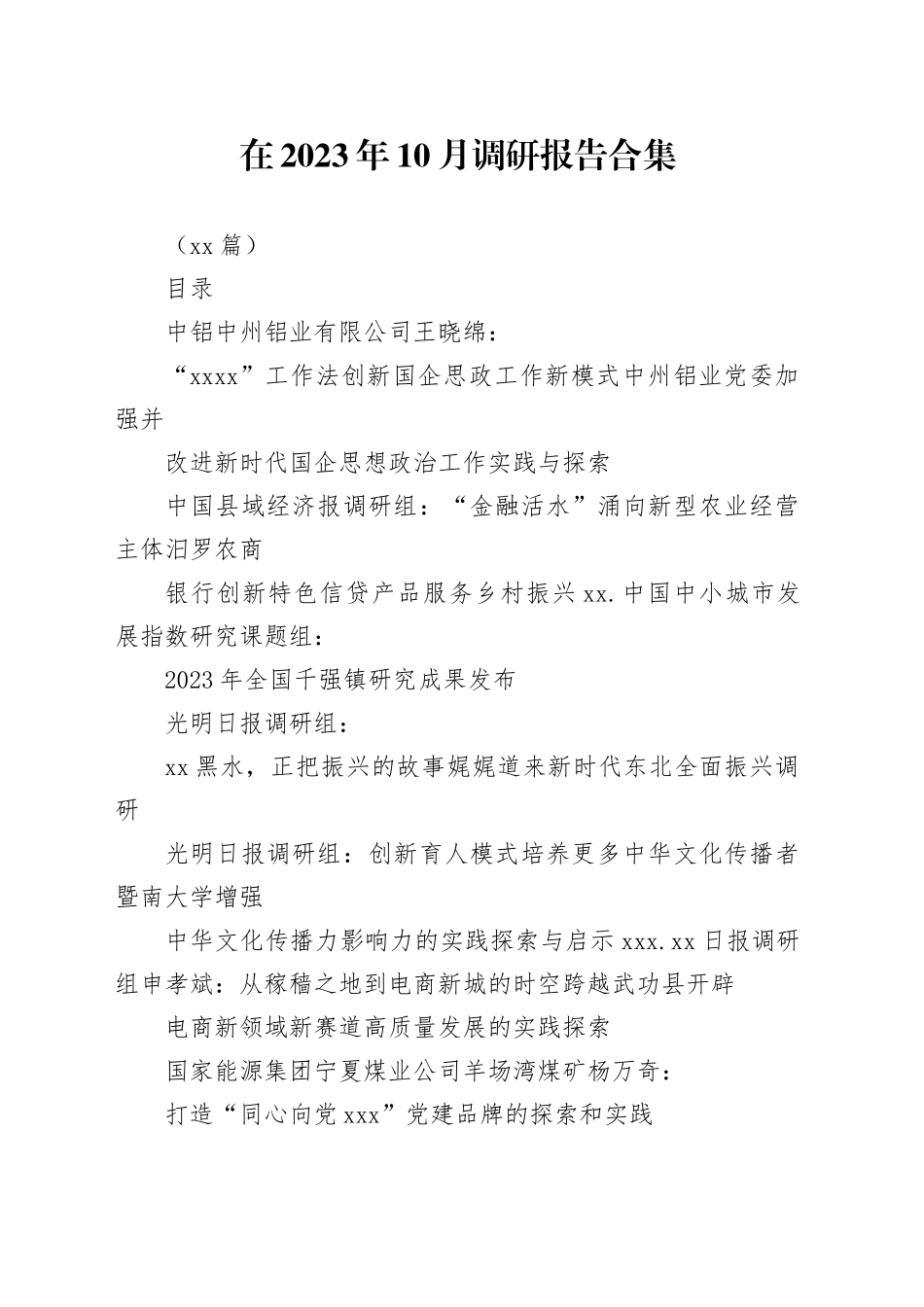 在2023年10月调研报告合集

（xx篇）

目录

中铝中州铝业有限公司王晓绵：

“xxxx”工作法创新国企思政工作新模式中州铝业党委加强并

改进新时代国企思想政治工作实践与探索

中国县域经济报调研组：“金融活水”涌向新型农业经营主体汨罗农商

银行创新特色信贷产品服务乡村振兴xx.中国中小城市发展指数研究课题组：

2023年全国千强镇研究成果发布

光明日报调研组：

xx黑水，正把振兴的故事娓娓道来新时代东北全面振兴调研

光明日报调研组：创新育人模式培养更多中华文化传播者暨南大学增强

中华文化传播力影响力的实践探索与启示xxx.xx日报调研组申孝斌：从稼穑之地到电商新城的时空跨越武功县开辟

电商新领域新赛道高质量发展的实践探索

国家能源集团宁夏煤业公司羊场湾煤矿杨万奇：

打造“同心向党xxx”党建品牌的探索和实践